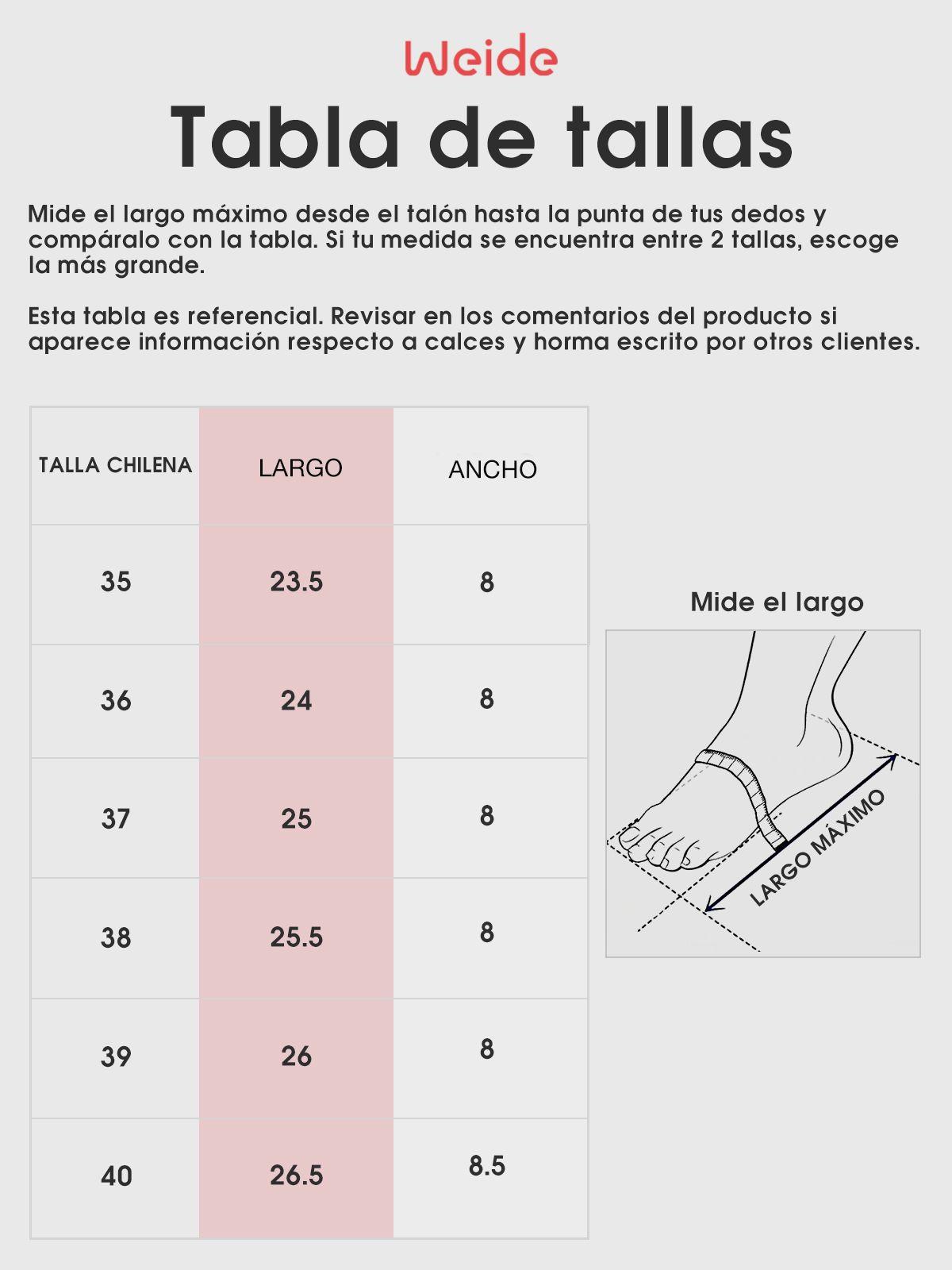 Weide

Tabla de tallas

Mide el largo máximo desde el talón hasta la punta de tus dedos y compáralo con la tabla. Si tu medida se encuentra entre 2 tallas, escoge la más grande.

Esta tabla es referencial. Revisar en los comentarios del producto si aparece información respecto a calces y horma escrito por otros clientes.

| TALLA CHILENA | LARGO | ANCHO |
|---|---|---|
| 35 | 23.5 | 8 |
| 36 | 24 | 8 |
| 37 | 25 | 8 |
| 38 | 25.5 | 8 |
| 39 | 26 | 8 |
| 40 | 26.5 | 8.5 |

Mide el largo

LARGO MÁXIMO